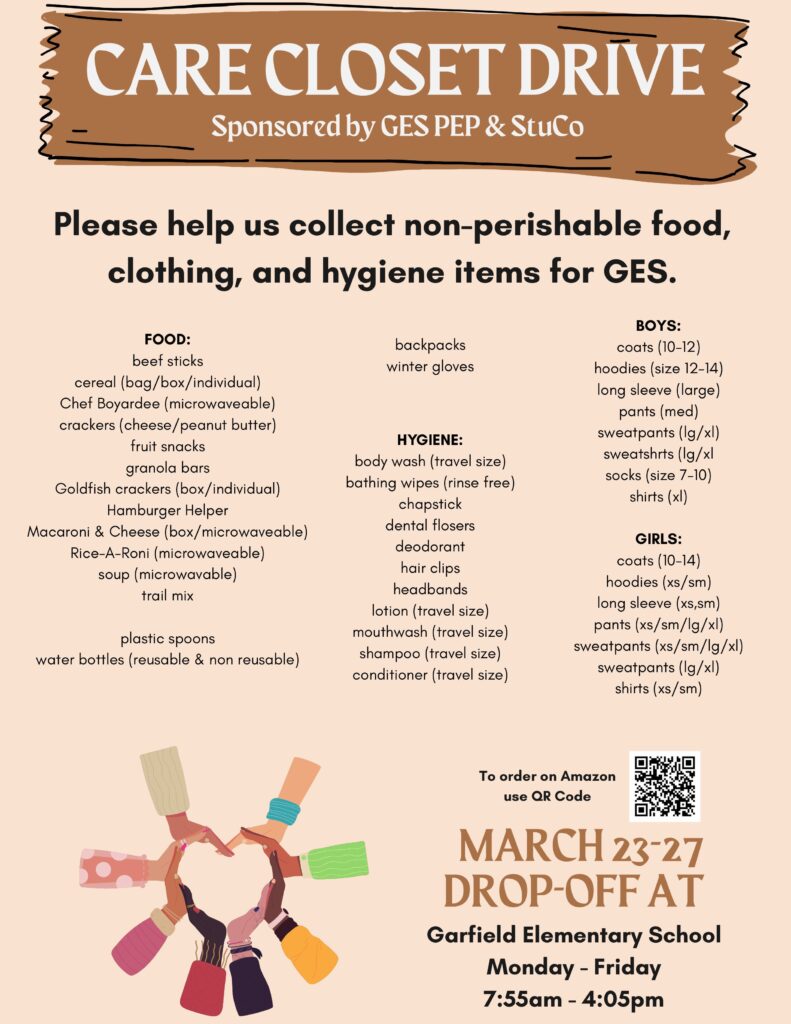 CARE CLOSET DRIVE
Sponsored by GES PEP & StuCo

Please help us collect non-perishable food, clothing, and hygiene items for GES.

FOOD:
beef sticks
cereal (bag/box/individual)
Chef Boyardee (microwaveable)
crackers (cheese/peanut butter)
fruit snacks
granola bars
Goldfish crackers (box/individual)
Hamburger Helper
Macaroni & Cheese (box/microwaveable)
Rice-A-Roni (microwaveable)
soup (microwavable)
trail mix

plastic spoons
water bottles (reusable & non reusable)

backpacks
winter gloves

HYGIENE:
body wash (travel size)
bathing wipes (rinse free)
chapstick
dental flosers
deodorant
hair clips
headbands
lotion (travel size)
mouthwash (travel size)
shampoo (travel size)
conditioner (travel size)

BOYS:
coats (10-12)
hoodies (size 12-14)
long sleeve (large)
pants (med)
sweatpants (lg/xl)
sweatshrts (lg/xl
socks (size 7-10)
shirts (xl)

GIRLS:
coats (10-14)
hoodies (xs/sm)
long sleeve (xs,sm)
pants (xs/sm/lg/xl)
sweatpants (xs/sm/lg/xl)
sweatpants (lg/xl)
shirts (xs/sm)

To order on Amazon use QR Code

MARCH 23-27
DROP-OFF AT
Garfield Elementary School
Monday - Friday
7:55am - 4:05pm